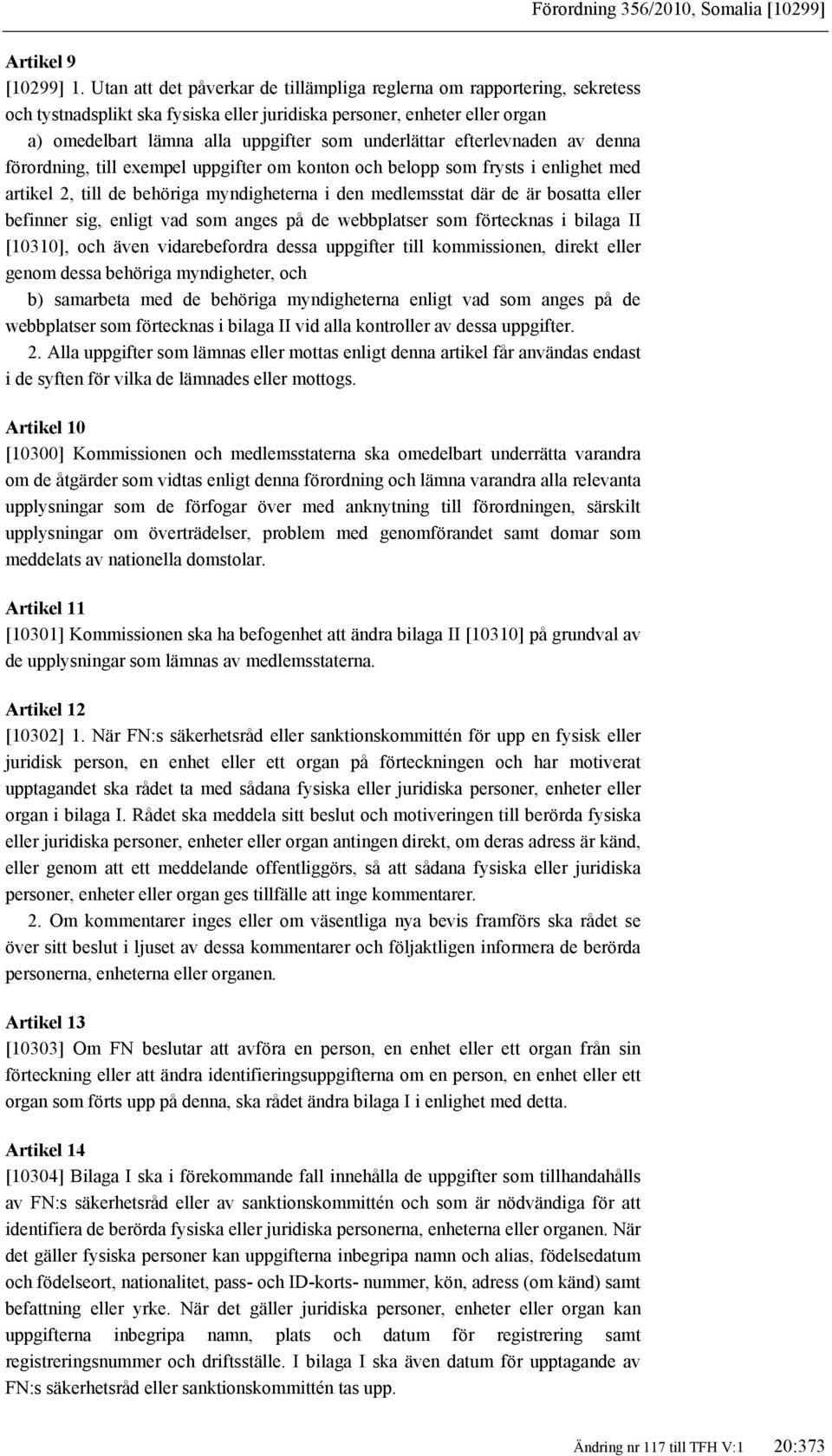 Förordning 356/2010, Somalia [10299]

Artikel 9
[10299] 1. Utan att det påverkar de tillämpliga reglerna om rapportering, sekretess och tystnadsplikt ska fysiska eller juridiska personer, enheter eller organ
a) omedelbart lämna alla uppgifter som underlättar efterlevnaden av denna förordning, till exempel uppgifter om konton och belopp som frysts i enlighet med artikel 2, till de behöriga myndigheterna i den medlemsstat där de är bosatta eller befinner sig, enligt vad som anges på de webbplatser som förtecknas i bilaga II [10310], och även vidarebefordra dessa uppgifter till kommissionen, direkt eller genom dessa behöriga myndigheter, och
b) samarbeta med de behöriga myndigheterna enligt vad som anges på de webbplatser som förtecknas i bilaga II vid alla kontroller av dessa uppgifter.
2. Alla uppgifter som lämnas eller mottas enligt denna artikel får användas endast i de syften för vilka de lämnades eller mottogs.

Artikel 10
[10300] Kommissionen och medlemsstaterna ska omedelbart underrätta varandra om de åtgärder som vidtas enligt denna förordning och lämna varandra alla relevanta upplysningar som de förfogar över med anknytning till förordningen, särskilt upplysningar om överträdelser, problem med genomförandet samt domar som meddelats av nationella domstolar.

Artikel 11
[10301] Kommissionen ska ha befogenhet att ändra bilaga II [10310] på grundval av de upplysningar som lämnas av medlemsstaterna.

Artikel 12
[10302] 1. När FN:s säkerhetsråd eller sanktionskommittén för upp en fysisk eller juridisk person, en enhet eller ett organ på förteckningen och har motiverat upptagandet ska rådet ta med sådana fysiska eller juridiska personer, enheter eller organ i bilaga I. Rådet ska meddela sitt beslut och motiveringen till berörda fysiska eller juridiska personer, enheter eller organ antingen direkt, om deras adress är känd, eller genom att ett meddelande offentliggörs, så att sådana fysiska eller juridiska personer, enheter eller organ ges tillfälle att inge kommentarer.
2. Om kommentarer inges eller om väsentliga nya bevis framförs ska rådet se över sitt beslut i ljuset av dessa kommentarer och följaktligen informera de berörda personerna, enheterna eller organen.

Artikel 13
[10303] Om FN beslutar att avföra en person, en enhet eller ett organ från sin förteckning eller att ändra identifieringsuppgifterna om en person, en enhet eller ett organ som förts upp på denna, ska rådet ändra bilaga I i enlighet med detta.

Artikel 14
[10304] Bilaga I ska i förekommande fall innehålla de uppgifter som tillhandahålls av FN:s säkerhetsråd eller av sanktionskommittén och som är nödvändiga för att identifiera de berörda fysiska eller juridiska personerna, enheterna eller organen. När det gäller fysiska personer kan uppgifterna inbegripa namn och alias, födelsedatum och födelseort, nationalitet, pass- och ID-korts- nummer, kön, adress (om känd) samt befattning eller yrke. När det gäller juridiska personer, enheter eller organ kan uppgifterna inbegripa namn, plats och datum för registrering samt registreringsnummer och driftsställe. I bilaga I ska även datum för upptagande av FN:s säkerhetsråd eller sanktionskommittén tas upp.

Ändring nr 117 till TFH V:1 20:373